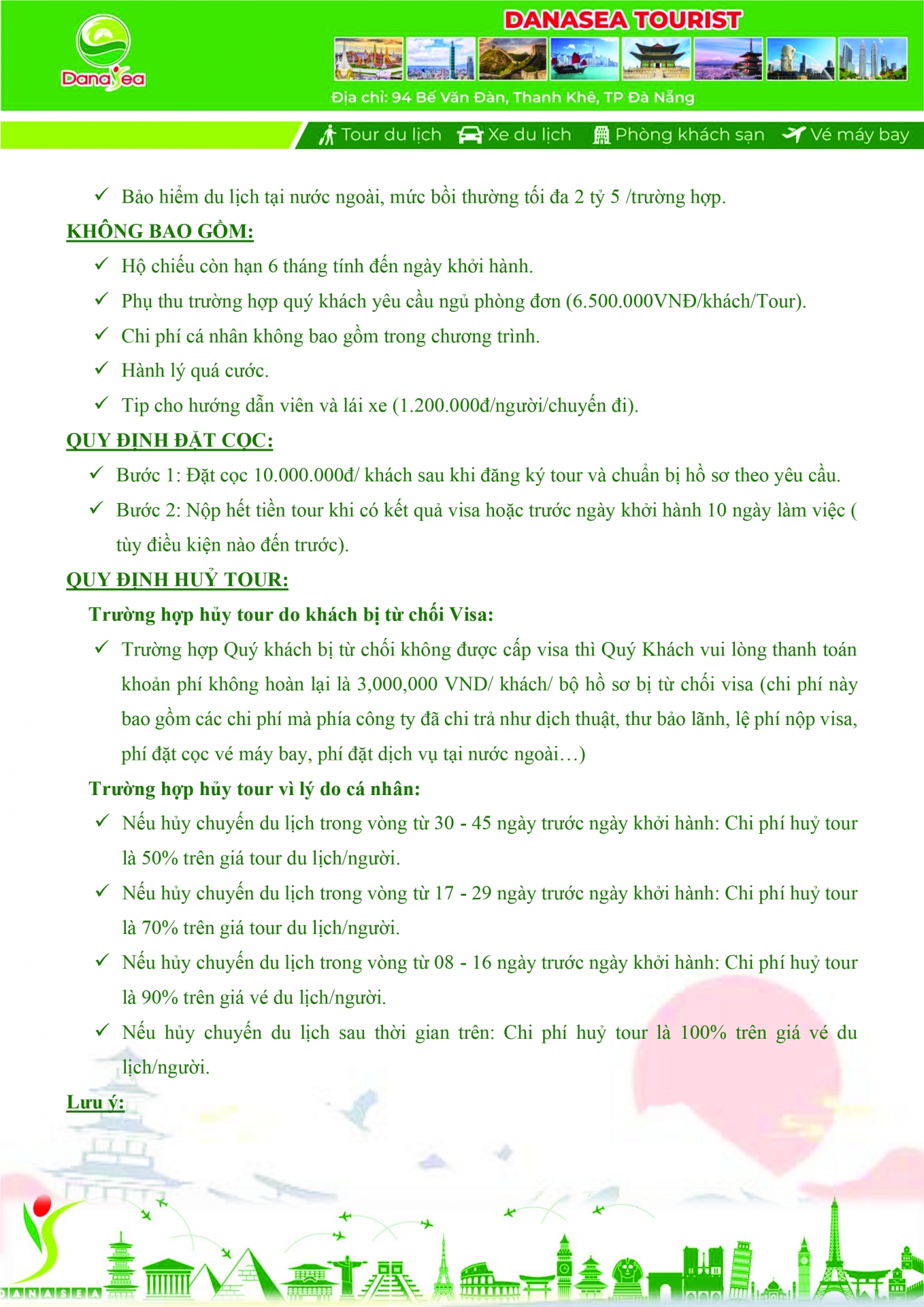 DanaSea

DANASEA TOURIST

Địa chỉ: 94 Bế Văn Đàn, Thanh Khê, TP Đà Nẵng

Tour du lịch  Xe du lịch  Phòng khách sạn  Vé máy bay

✓ Bảo hiểm du lịch tại nước ngoài, mức bồi thường tối đa 2 tỷ 5 /trường hợp.

KHÔNG BAO GỒM:

✓ Hộ chiếu còn hạn 6 tháng tính đến ngày khởi hành.

✓ Phụ thu trường hợp quý khách yêu cầu ngủ phòng đơn (6.500.000VNĐ/khách/Tour).

✓ Chi phí cá nhân không bao gồm trong chương trình.

✓ Hành lý quá cước.

✓ Tip cho hướng dẫn viên và lái xe (1.200.000đ/người/chuyến đi).

QUY ĐỊNH ĐẶT CỌC:

✓ Bước 1: Đặt cọc 10.000.000đ/ khách sau khi đăng ký tour và chuẩn bị hồ sơ theo yêu cầu.

✓ Bước 2: Nộp hết tiền tour khi có kết quả visa hoặc trước ngày khởi hành 10 ngày làm việc ( tùy điều kiện nào đến trước).

QUY ĐỊNH HUỶ TOUR:

Trường hợp hủy tour do khách bị từ chối Visa:

✓ Trường hợp Quý khách bị từ chối không được cấp visa thì Quý Khách vui lòng thanh toán khoản phí không hoàn lại là 3,000,000 VND/ khách/ bộ hồ sơ bị từ chối visa (chi phí này bao gồm các chi phí mà phía công ty đã chi trả như dịch thuật, thư bảo lãnh, lệ phí nộp visa, phí đặt cọc vé máy bay, phí đặt dịch vụ tại nước ngoài…)

Trường hợp hủy tour vì lý do cá nhân:

✓ Nếu hủy chuyến du lịch trong vòng từ 30 - 45 ngày trước ngày khởi hành: Chi phí huỷ tour là 50% trên giá tour du lịch/người.

✓ Nếu hủy chuyến du lịch trong vòng từ 17 - 29 ngày trước ngày khởi hành: Chi phí huỷ tour là 70% trên giá tour du lịch/người.

✓ Nếu hủy chuyến du lịch trong vòng từ 08 - 16 ngày trước ngày khởi hành: Chi phí huỷ tour là 90% trên giá vé du lịch/người.

✓ Nếu hủy chuyến du lịch sau thời gian trên: Chi phí huỷ tour là 100% trên giá vé du lịch/người.

Lưu ý:

DANASEA